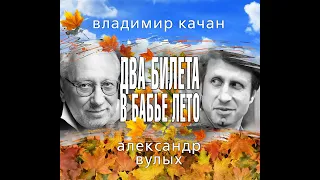 владимир качан

ДВА БИЛЕТА В БАБЬЕ ЛЕТО

александр вулых